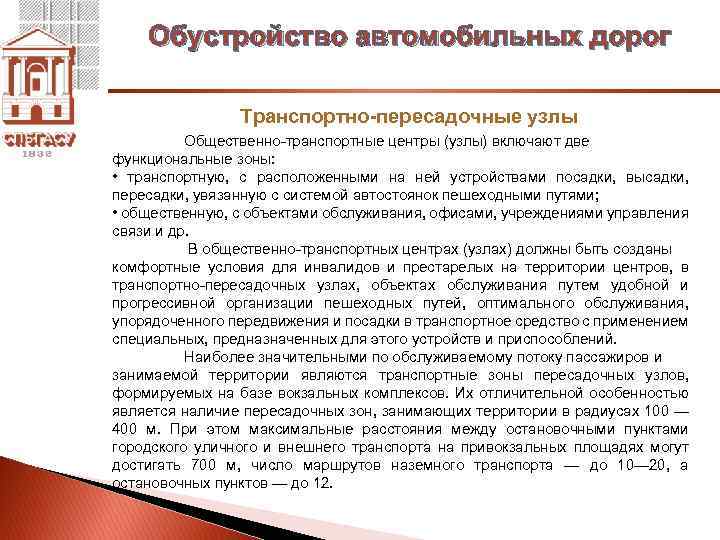 СПбГАСУ
1832

Обустройство автомобильных дорог

Транспортно-пересадочные узлы

Общественно-транспортные центры (узлы) включают две функциональные зоны:
• транспортную, с расположенными на ней устройствами посадки, высадки, пересадки, увязанную с системой автостоянок пешеходными путями;
• общественную, с объектами обслуживания, офисами, учреждениями управления связи и др.

В общественно-транспортных центрах (узлах) должны быть созданы комфортные условия для инвалидов и престарелых на территории центров, в транспортно-пересадочных узлах, объектах обслуживания путем удобной и прогрессивной организации пешеходных путей, оптимального обслуживания, упорядоченного передвижения и посадки в транспортное средство с применением специальных, предназначенных для этого устройств и приспособлений.

Наиболее значительными по обслуживаемому потоку пассажиров и занимаемой территории являются транспортные зоны пересадочных узлов, формируемых на базе вокзальных комплексов. Их отличительной особенностью является наличие пересадочных зон, занимающих территории в радиусах 100 — 400 м. При этом максимальные расстояния между остановочными пунктами городского уличного и внешнего транспорта на привокзальных площадях могут достигать 700 м, число маршрутов наземного транспорта — до 10—20, а остановочных пунктов — до 12.